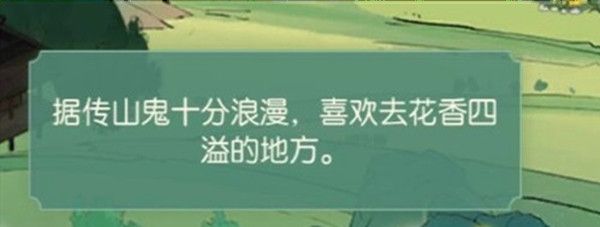 据传山鬼十分浪漫，喜欢去花香四溢的地方。